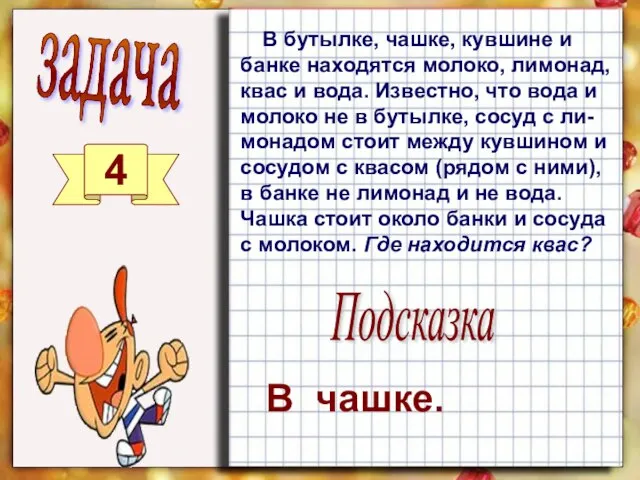 задача

4

В бутылке, чашке, кувшине и банке находятся молоко, лимонад, квас и вода. Известно, что вода и молоко не в бутылке, сосуд с лимонадом стоит между кувшином и сосудом с квасом (рядом с ними), в банке не лимонад и не вода. Чашка стоит около банки и сосуда с молоком. Где находится квас?

Подсказка

В чашке.